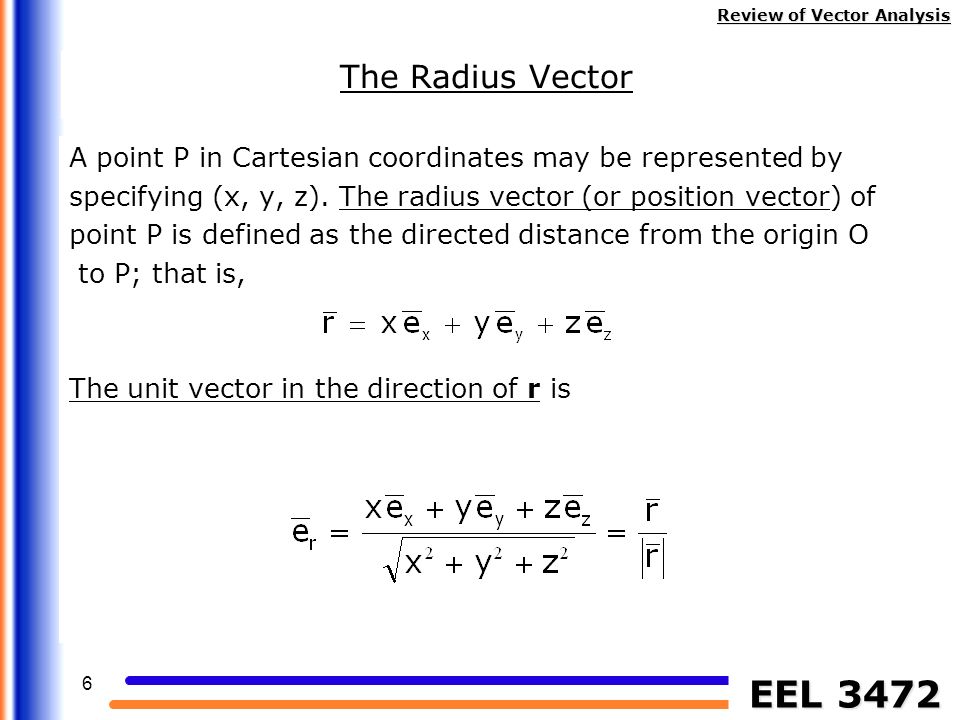 Review of Vector Analysis

The Radius Vector

A point P in Cartesian coordinates may be represented by specifying (x, y, z). The radius vector (or position vector) of point P is defined as the directed distance from the origin O to P; that is,

$\bar{r} = x\bar{e}_x + y\bar{e}_y + z\bar{e}_z$

The unit vector in the direction of **r** is

$\bar{e}_r = \frac{x\bar{e}_x + y\bar{e}_y + z\bar{e}_z}{\sqrt{x^2 + y^2 + z^2}} = \frac{\bar{r}}{|\bar{r}|}$

6

EEL 3472